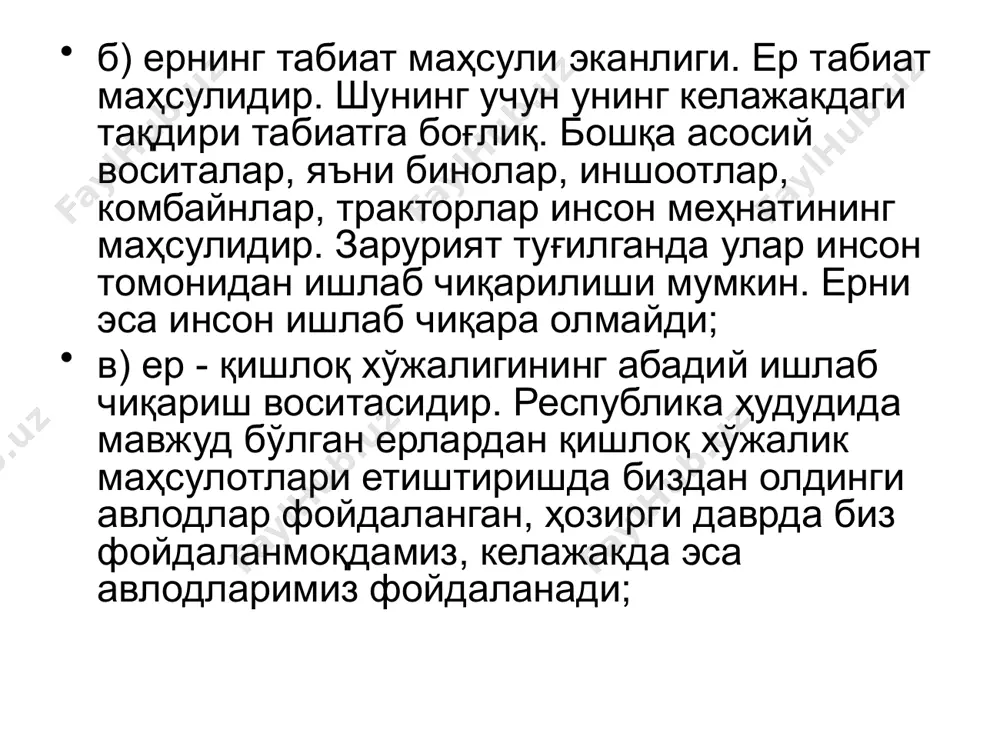 • б) ернинг табиат маҳсули эканлиги. Ер табиат маҳсулидир. Шунинг учун унинг келажакдаги тақдири табиатга боғлиқ. Бошқа асосий воситалар, яъни бинолар, иншоотлар, комбайнлар, тракторлар инсон меҳнатининг маҳсулидир. Зарурият туғилганда улар инсон томонидан ишлаб чиқарилиши мумкин. Ерни эса инсон ишлаб чиқара олмайди;

• в) ер - қишлоқ хўжалигининг абадий ишлаб чиқариш воситасидир. Республика ҳудудида мавжуд бўлган ерлардан қишлоқ хўжалик маҳсулотлари етиштиришда биздан олдинги авлодлар фойдаланган, ҳозирги даврда биз фойдаланмоқдамиз, келажакда эса авлодларимиз фойдаланади;

FaylHub.uz